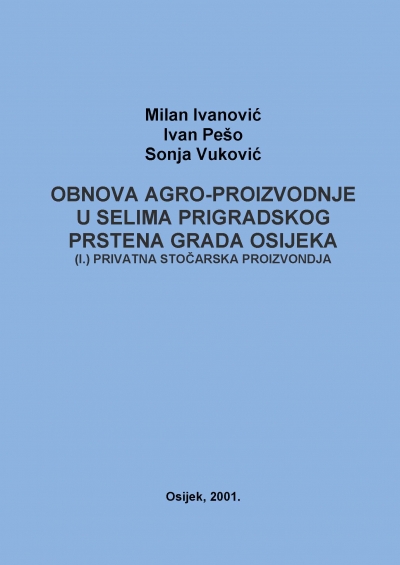 Milan Ivanović
Ivan Pešo
Sonja Vuković

OBNOVA AGRO-PROIZVODNJE U SELIMA PRIGRADSKOG PRSTENA GRADA OSIJEKA
(I.) PRIVATNA STOČARSKA PROIZVONDJA

Osijek, 2001.